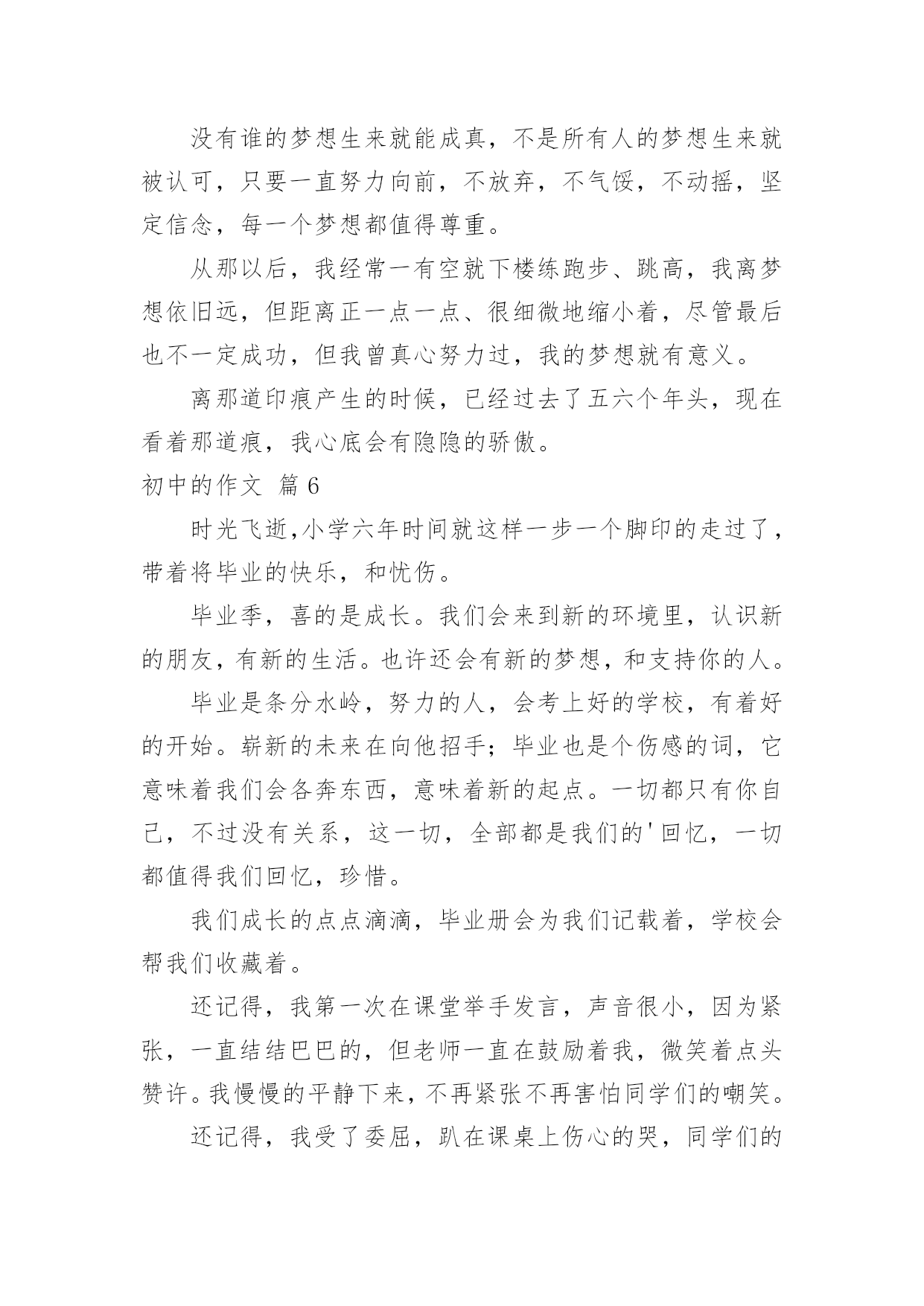 没有谁的梦想生来就能成真，不是所有人的梦想生来就被认可，只要一直努力向前，不放弃，不气馁，不动摇，坚定信念，每一个梦想都值得尊重。

从那以后，我经常一有空就下楼练跑步、跳高，我离梦想依旧远，但距离正一点一点、很细微地缩小着，尽管最后也不一定成功，但我曾真心努力过，我的梦想就有意义。

离那道印痕产生的时候，已经过去了五六个年头，现在看着那道痕，我心底会有隐隐的骄傲。

初中的作文 篇6

时光飞逝,小学六年时间就这样一步一个脚印的走过了，带着将毕业的快乐，和忧伤。

毕业季，喜的是成长。我们会来到新的环境里，认识新的朋友，有新的生活。也许还会有新的梦想，和支持你的人。

毕业是条分水岭，努力的人，会考上好的学校，有着好的开始。崭新的未来在向他招手；毕业也是个伤感的词，它意味着我们会各奔东西，意味着新的起点。一切都只有你自己，不过没有关系，这一切，全部都是我们的'回忆，一切都值得我们回忆，珍惜。

我们成长的点点滴滴，毕业册会为我们记载着，学校会帮我们收藏着。

还记得，我第一次在课堂举手发言，声音很小，因为紧张，一直结结巴巴的，但老师一直在鼓励着我，微笑着点头赞许。我慢慢的平静下来，不再紧张不再害怕同学们的嘲笑。

还记得，我受了委屈，趴在课桌上伤心的哭，同学们的